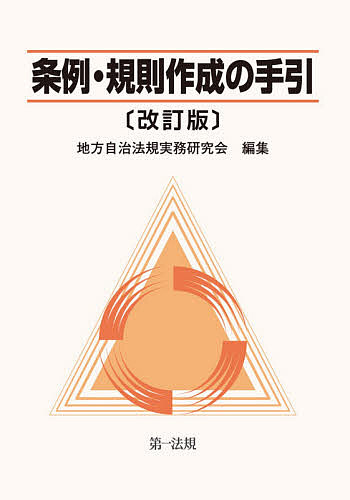 条例・規則作成の手引

〔改訂版〕

地方自治法規実務研究会　編集

第一法規